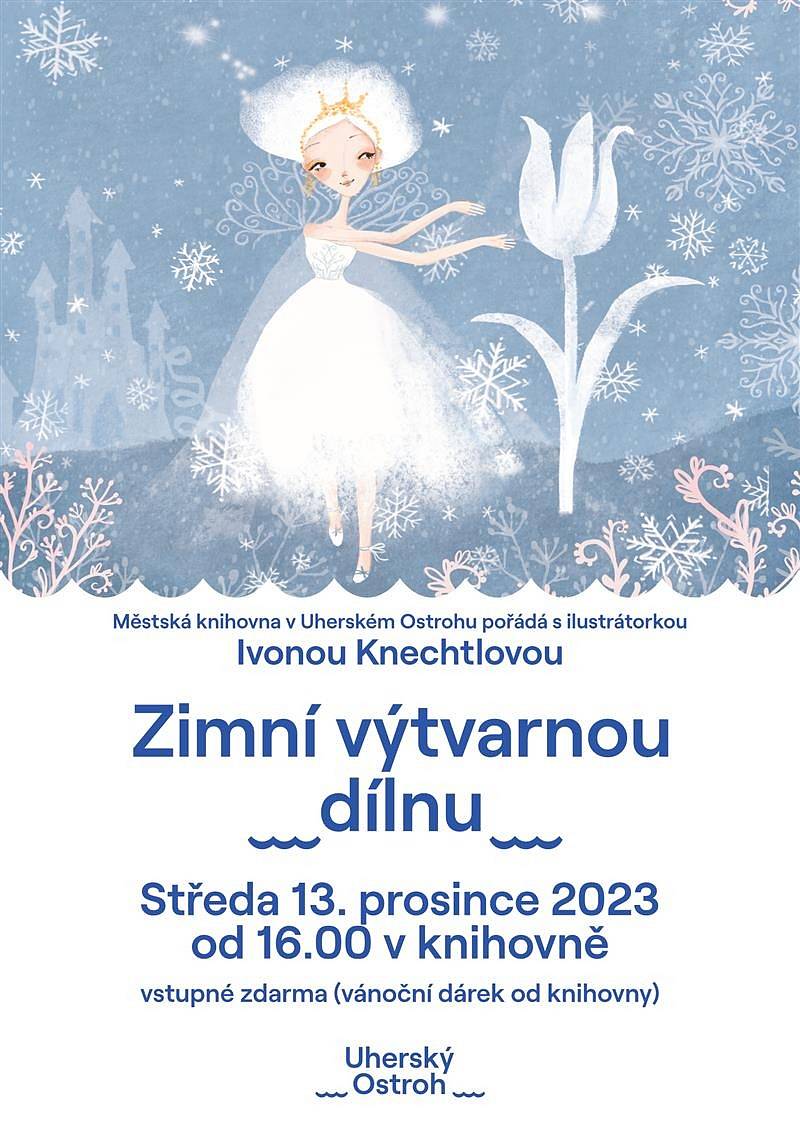 Městská knihovna v Uherském Ostrohu pořádá s ilustrátorkou
Ivonou Knechtlovou

Zimní výtvarnou dílnu

Středa 13. prosince 2023
od 16.00 v knihovně

vstupné zdarma (vánoční dárek od knihovny)

Uherský
Ostroh